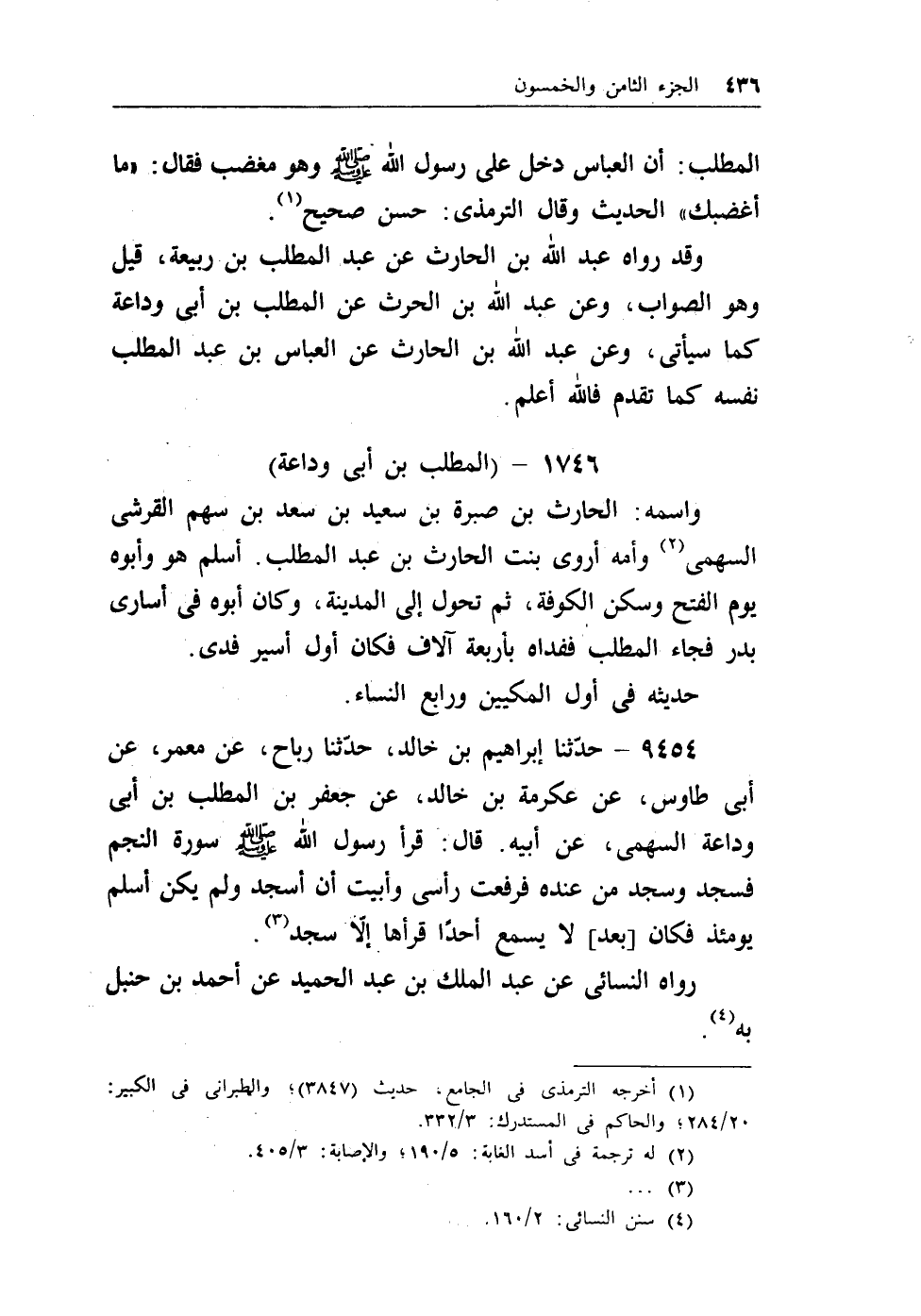 ٤٣٦ الجزء الثامن والخمسون

المطلب: أن العباس دخل على رسول الله ﷺ وهو مغضب فقال: «ما أغضبك» الحديث وقال الترمذى: حسن صحيح$^{(١)}$.

وقد رواه عبد الله بن الحارث عن عبد المطلب بن ربيعة، قيل وهو الصواب، وعن عبد الله بن الحرث عن المطلب بن أبى وداعة كما سيأتى، وعن عبد الله بن الحارث عن العباس بن عبد المطلب نفسه كما تقدم فالله أعلم.

١٧٤٦ - (المطلب بن أبى وداعة)

واسمه: الحارث بن صبرة بن سعيد بن سعد بن سهم القرشى السهمى$^{(٢)}$ وأمه أروى بنت الحارث بن عبد المطلب. أسلم هو وأبوه يوم الفتح وسكن الكوفة، ثم تحول إلى المدينة، وكان أبوه فى أسارى بدر فجاء المطلب ففداه بأربعة آلاف فكان أول أسير فدى.

حديثه فى أول المكيين ورابع النساء.

٩٤٥٤ - حدّثنا إبراهيم بن خالد، حدّثنا رباح، عن معمر، عن أبى طاوس، عن عكرمة بن خالد، عن جعفر بن المطلب بن أبى وداعة السهمى، عن أبيه. قال: قرأ رسول الله ﷺ سورة النجم فسجد وسجد من عنده فرفعت رأسى وأبيت أن أسجد ولم يكن أسلم يومئذ فكان [بعد] لا يسمع أحدًا قرأها إلّا سجد$^{(٣)}$.

رواه النسائى عن عبد الملك بن عبد الحميد عن أحمد بن حنبل به$^{(٤)}$.

(١) أخرجه الترمذى فى الجامع، حديث (٣٨٤٧)؛ والطبرانى فى الكبير: ٢٨٤/٢٠؛ والحاكم فى المستدرك: ٣٣٢/٣.
(٢) له ترجمة فى أسد الغابة: ١٩٠/٥؛ والإصابة: ٤٠٥/٣.
(٣) ...
(٤) سنن النسائى: ١٦٠/٢.